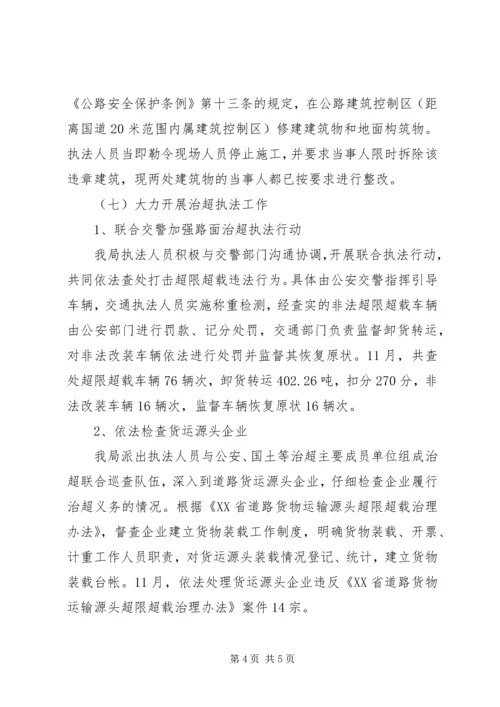 《公路安全保护条例》第十三条的规定，在公路建筑控制区（距离国道20米范围内属建筑控制区）修建建筑物和地面构筑物。执法人员当即勒令现场人员停止施工，并要求当事人限时拆除该违章建筑，现两处建筑物的当事人都已按要求进行整改。

（七）大力开展治超执法工作

1、联合交警加强路面治超执法行动

我局执法人员积极与交警部门沟通协调，开展联合执法行动，共同依法查处打击超限超载违法行为。具体由公安交警指挥引导车辆，交通执法人员实施称重检测，经查实的非法超限超载车辆由公安部门进行罚款、记分处罚，交通部门负责监督卸货转运，对非法改装车辆依法进行处罚并监督其恢复原状。11月，共查处超限超载车辆76辆次，卸货转运402.26吨，扣分270分，非法改装车辆16辆次，监督车辆恢复原状16辆次。

2、依法检查货运源头企业

我局派出执法人员与公安、国土等治超主要成员单位组成治超联合巡查队伍，深入到道路货运源头企业，仔细检查企业履行治超义务的情况。根据《XX省道路货物运输源头超限超载治理办法》，督查企业建立货物装载工作制度，明确货物装载、开票、计重工作人员职责，对货运源头装载情况登记、统计，建立货物装载台帐。11月，依法处理货运源头企业违反《XX省道路货物运输源头超限超载治理办法》案件14宗。

第4页 共5页